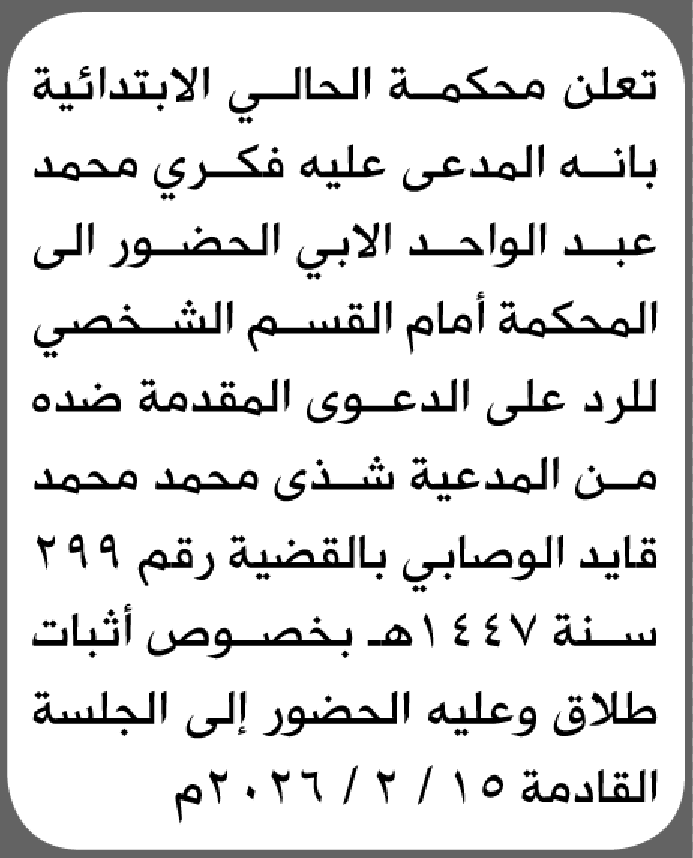 تعلن محكمة الحالي الابتدائية بانه المدعى عليه فكري محمد عبد الواحد الابي الحضور الى المحكمة أمام القسم الشخصي للرد على الدعوى المقدمة ضده من المدعية شذى محمد محمد قايد الوصابي بالقضية رقم ٢٩٩ سنة ١٤٤٧هـ بخصوص أثبات طلاق وعليه الحضور إلى الجلسة القادمة ١٥ / ٢ / ٢٠٢٦م